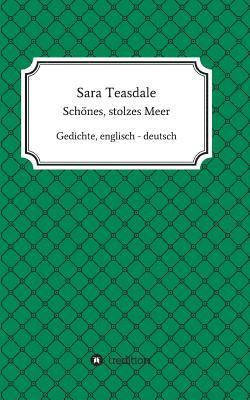 Sara Teasdale
Schönes, stolzes Meer

Gedichte, englisch - deutsch

tredition